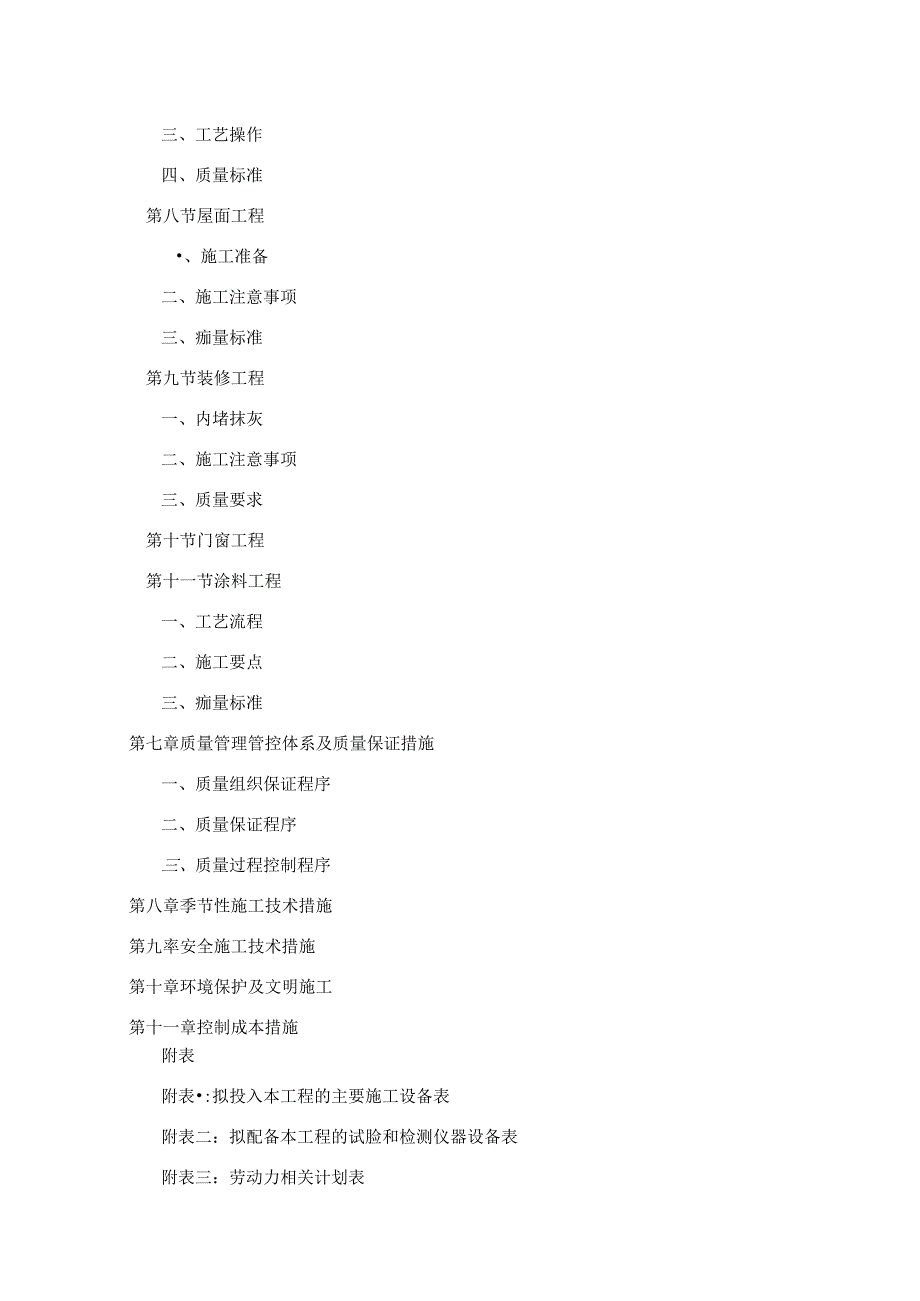 三、工艺操作

四、质量标准

第八节屋面工程

•、施工准备

二、施工注意事项

三、痂量标准

第九节装修工程

一、内堵抹灰

二、施工注意事项

三、质量要求

第十节门窗工程

第十一节涂料工程

一、工艺流程

二、施工要点

三、痂量标准

第七章质量管理管控体系及质量保证措施

一、质量组织保证程序

二、质量保证程序

三、质量过程控制程序

第八章季节性施工技术措施

第九率安全施工技术措施

第十章环境保护及文明施工

第十一章控制成本措施

附表

附表•:拟投入本工程的主要施工设备表

附表二：拟配备本工程的试脸和检测仪器设备表

附表三：劳动力相关计划表